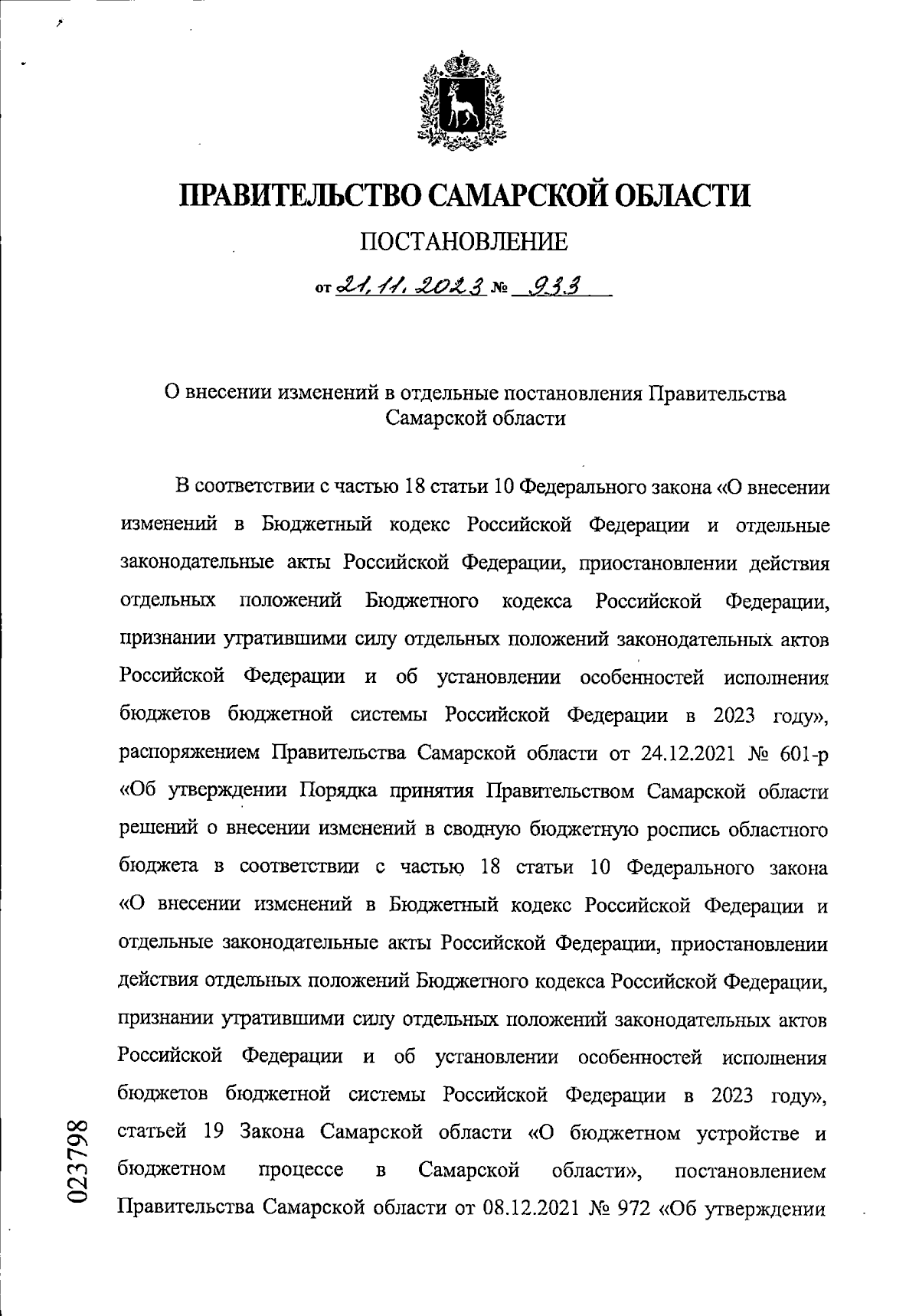 ПРАВИТЕЛЬСТВО САМАРСКОЙ ОБЛАСТИ

ПОСТАНОВЛЕНИЕ

от 21.11.2023 № 933

О внесении изменений в отдельные постановления Правительства Самарской области

В соответствии с частью 18 статьи 10 Федерального закона «О внесении изменений в Бюджетный кодекс Российской Федерации и отдельные законодательные акты Российской Федерации, приостановлении действия отдельных положений Бюджетного кодекса Российской Федерации, признании утратившими силу отдельных положений законодательных актов Российской Федерации и об установлении особенностей исполнения бюджетов бюджетной системы Российской Федерации в 2023 году», распоряжением Правительства Самарской области от 24.12.2021 № 601-р «Об утверждении Порядка принятия Правительством Самарской области решений о внесении изменений в сводную бюджетную роспись областного бюджета в соответствии с частью 18 статьи 10 Федерального закона «О внесении изменений в Бюджетный кодекс Российской Федерации и отдельные законодательные акты Российской Федерации, приостановлении действия отдельных положений Бюджетного кодекса Российской Федерации, признании утратившими силу отдельных положений законодательных актов Российской Федерации и об установлении особенностей исполнения бюджетов бюджетной системы Российской Федерации в 2023 году», статьей 19 Закона Самарской области «О бюджетном устройстве и бюджетном процессе в Самарской области», постановлением Правительства Самарской области от 08.12.2021 № 972 «Об утверждении

023798